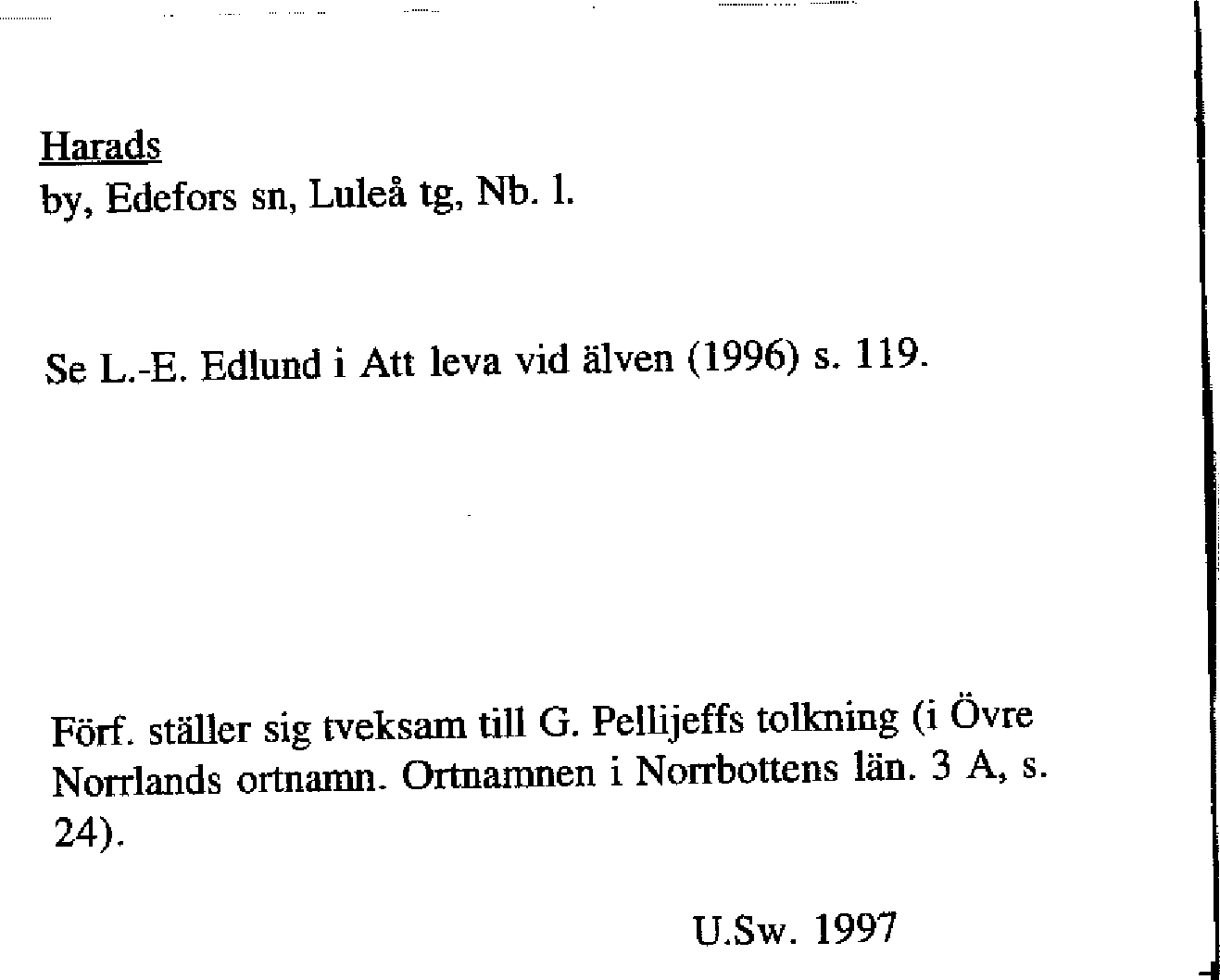 Harads
by, Edefors sn, Luleå tg, Nb. l.

Se L.-E. Edlund i Att leva vid älven (1996) s. 119.

Förf. ställer sig tveksam till G. Pellijeffs tolkning (i Övre Norrlands ortnamn. Ortnamnen i Norrbottens län. 3 A, s. 24).

U.Sw. 1997